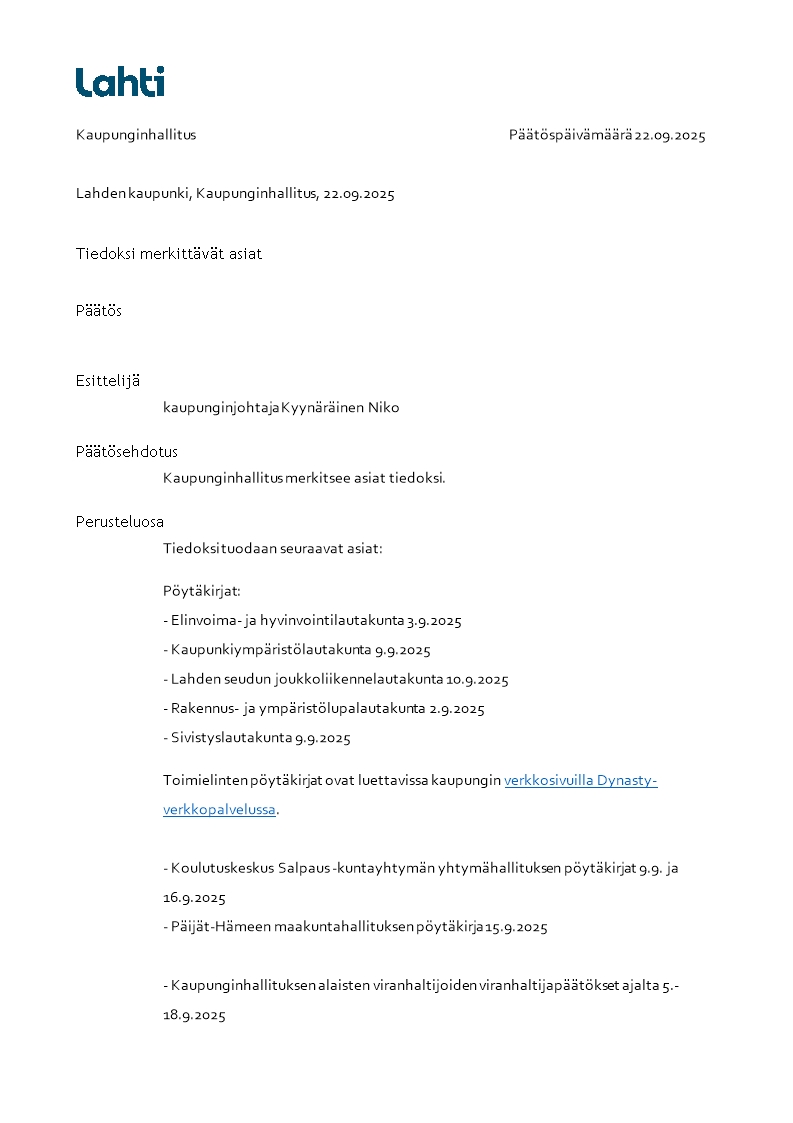 Lahti

Kaupunginhallitus

Päätöspäivämäärä 22.09.2025

Lahden kaupunki, Kaupunginhallitus, 22.09.2025

Tiedoksi merkittävät asiat

Päätös

Esittelijä
kaupunginjohtaja Kyynäräinen Niko

Päätösehdotus
Kaupunginhallitus merkitsee asiat tiedoksi.

Perusteluosa
Tiedoksi tuodaan seuraavat asiat:

Pöytäkirjat:
- Elinvoima- ja hyvinvointilautakunta 3.9.2025
- Kaupunkiympäristölautakunta 9.9.2025
- Lahden seudun joukkoliikennelautakunta 10.9.2025
- Rakennus- ja ympäristölupalautakunta 2.9.2025
- Sivistyslautakunta 9.9.2025

Toimielinten pöytäkirjat ovat luettavissa kaupungin verkkosivuilla Dynasty-verkkopalvelussa.

- Koulutuskeskus Salpaus -kuntayhtymän yhtymähallituksen pöytäkirjat 9.9. ja 16.9.2025
- Päijät-Hämeen maakuntahallituksen pöytäkirja 15.9.2025

- Kaupunginhallituksen alaisten viranhaltijoiden viranhaltijapäätökset ajalta 5.-18.9.2025